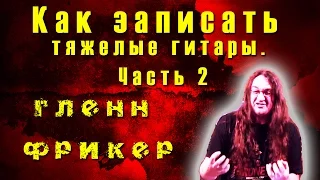 Как записать тяжелые гитары.
Часть 2
гленн
фрикер